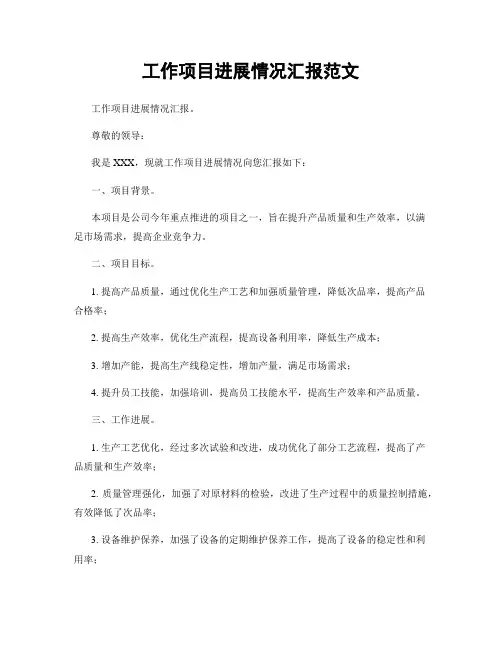 工作项目进展情况汇报范文

工作项目进展情况汇报。

尊敬的领导：

我是 XXX，现就工作项目进展情况向您汇报如下：

一、项目背景。

本项目是公司今年重点推进的项目之一，旨在提升产品质量和生产效率，以满足市场需求，提高企业竞争力。

二、项目目标。

1. 提高产品质量，通过优化生产工艺和加强质量管理，降低次品率，提高产品合格率；

2. 提高生产效率，优化生产流程，提高设备利用率，降低生产成本；

3. 增加产能，提高生产线稳定性，增加产量，满足市场需求；

4. 提升员工技能，加强培训，提高员工技能水平，提高生产效率和产品质量。

三、工作进展。

1. 生产工艺优化，经过多次试验和改进，成功优化了部分工艺流程，提高了产品质量和生产效率；

2. 质量管理强化，加强了对原材料的检验，改进了生产过程中的质量控制措施，有效降低了次品率；

3. 设备维护保养，加强了设备的定期维护保养工作，提高了设备的稳定性和利用率；